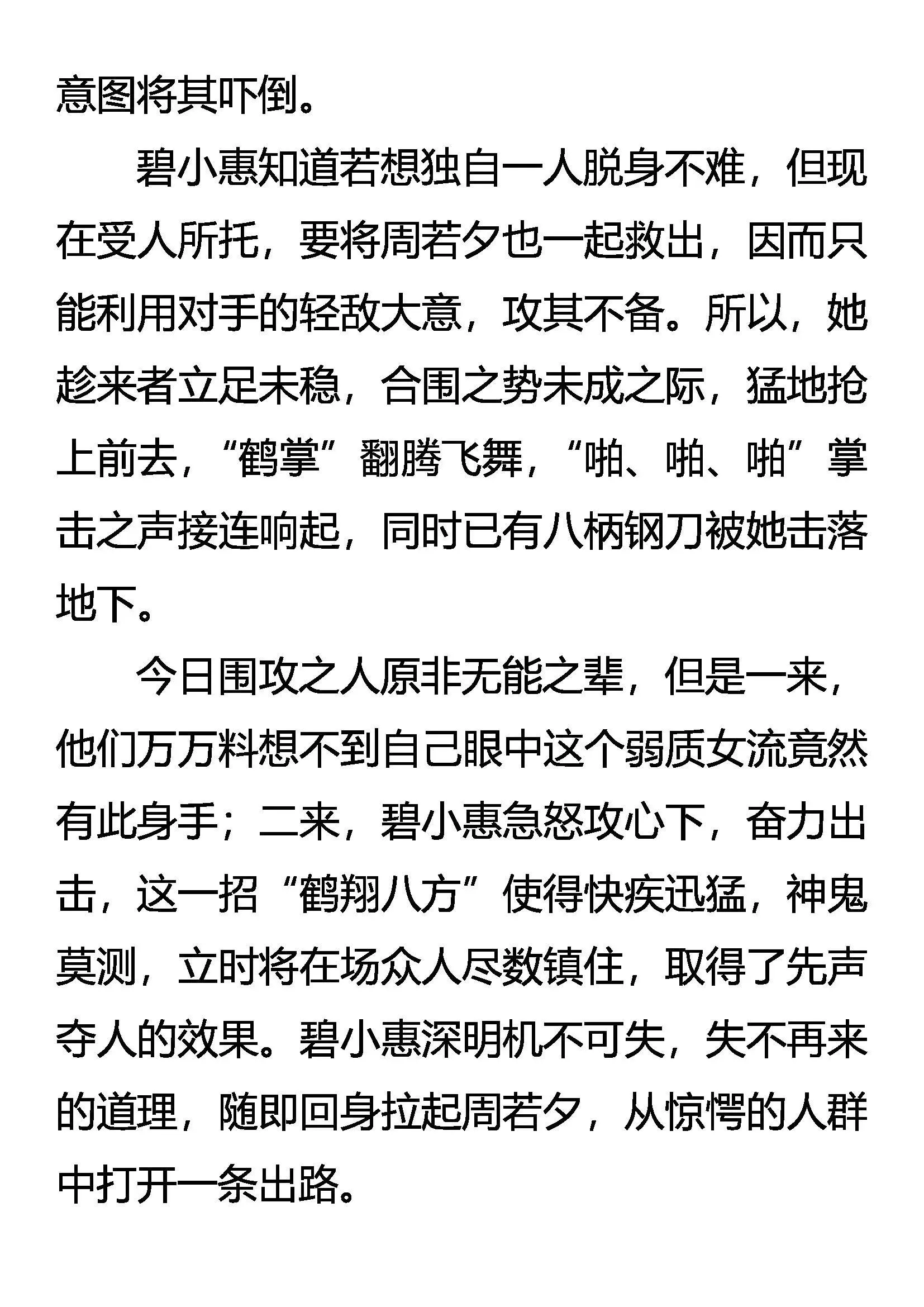 意图将其吓倒。

碧小惠知道若想独自一人脱身不难，但现在受人所托，要将周若夕也一起救出，因而只能利用对手的轻敌大意，攻其不备。所以，她趁来者立足未稳，合围之势未成之际，猛地抢上前去，“鹤掌”翻腾飞舞，“啪、啪、啪”掌击之声接连响起，同时已有八柄钢刀被她击落地下。

今日围攻之人原非无能之辈，但是一来，他们万万料想不到自己眼中这个弱质女流竟然有此身手；二来，碧小惠急怒攻心下，奋力出击，这一招“鹤翔八方”使得快疾迅猛，神鬼莫测，立时将在场众人尽数镇住，取得了先声夺人的效果。碧小惠深明机不可失，失不再来的道理，随即回身拉起周若夕，从惊愕的人群中打开一条出路。